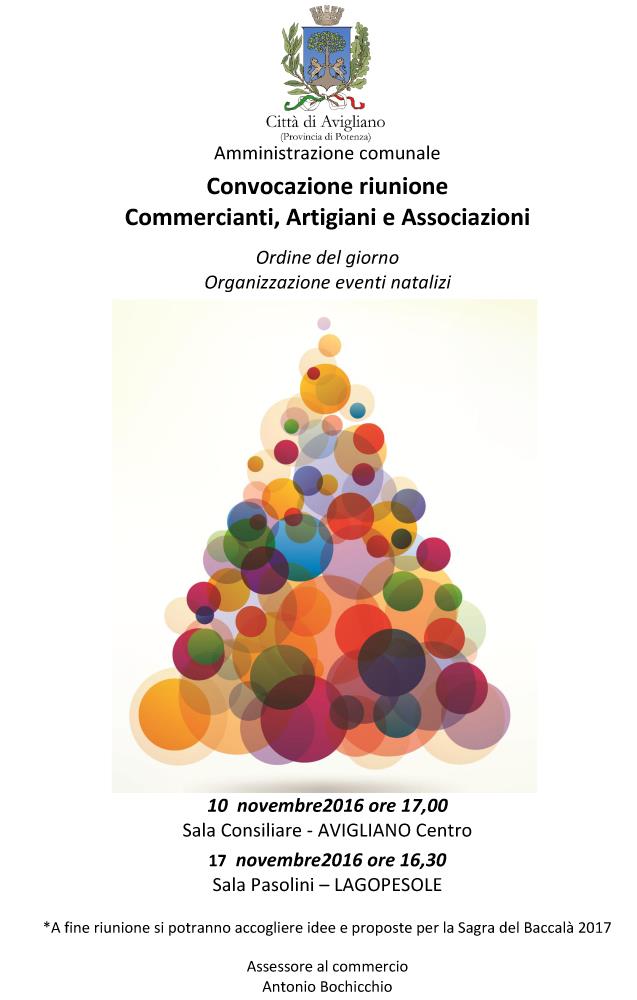 Città di Avigliano
(Provincia di Potenza)
Amministrazione comunale

Convocazione riunione
Commercianti, Artigiani e Associazioni

Ordine del giorno
Organizzazione eventi natalizi

10 novembre2016 ore 17,00
Sala Consiliare - AVIGLIANO Centro
17 novembre2016 ore 16,30
Sala Pasolini – LAGOPESOLE

*A fine riunione si potranno accogliere idee e proposte per la Sagra del Baccalà 2017

Assessore al commercio
Antonio Bochicchio